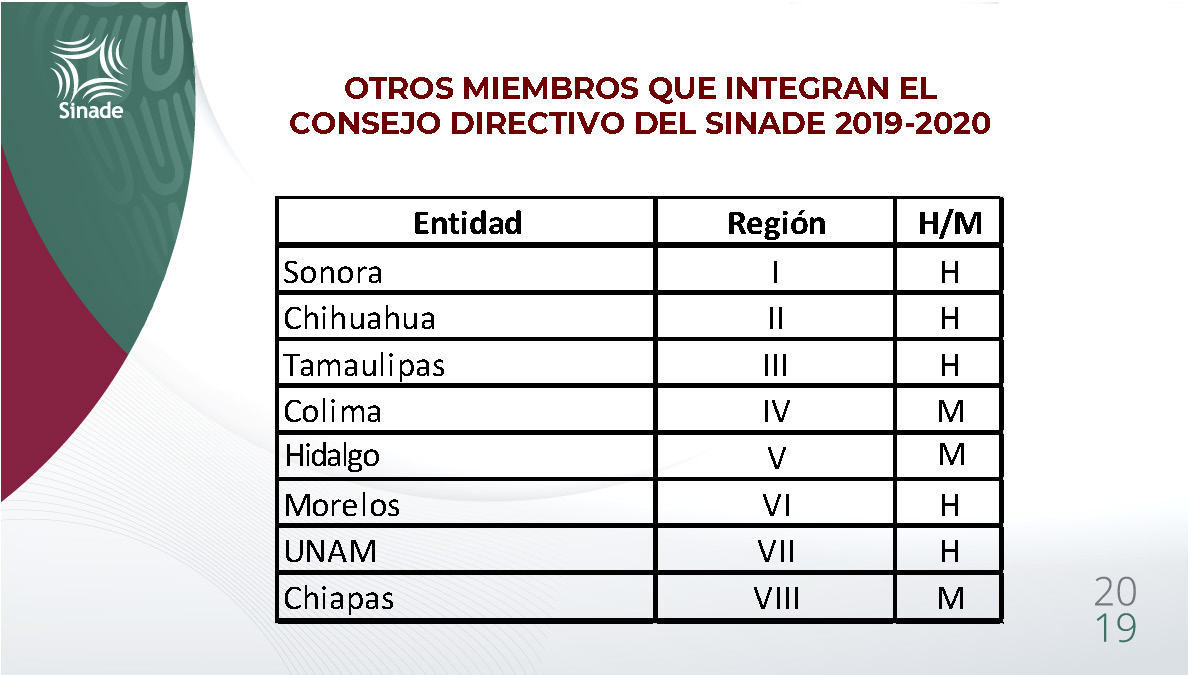 Sinade

OTROS MIEMBROS QUE INTEGRAN EL CONSEJO DIRECTIVO DEL SINADE 2019-2020

| Entidad | Región | H/M |
|---|---|---|
| Sonora | I | H |
| Chihuahua | II | H |
| Tamaulipas | III | H |
| Colima | IV | M |
| Hidalgo | V | M |
| Morelos | VI | H |
| UNAM | VII | H |
| Chiapas | VIII | M |

20
19